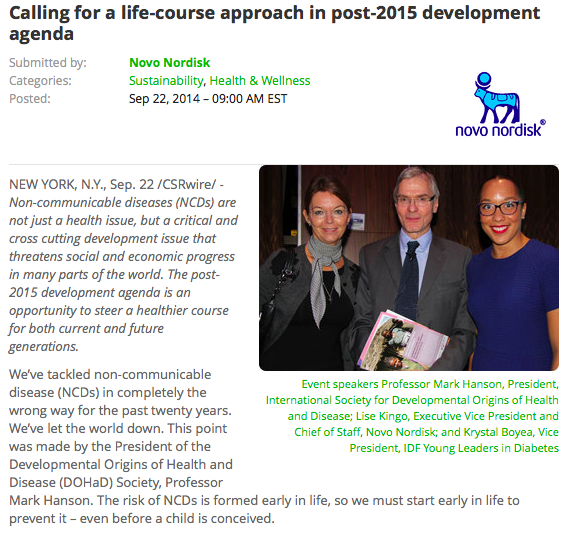 Calling for a life-course approach in post-2015 development agenda

Submitted by: Novo Nordisk
Categories: Sustainability, Health & Wellness
Posted: Sep 22, 2014 – 09:00 AM EST

novo nordisk®

NEW YORK, N.Y., Sep. 22 /CSRwire/ - Non-communicable diseases (NCDs) are not just a health issue, but a critical and cross cutting development issue that threatens social and economic progress in many parts of the world. The post-2015 development agenda is an opportunity to steer a healthier course for both current and future generations.

Event speakers Professor Mark Hanson, President, International Society for Developmental Origins of Health and Disease; Lise Kingo, Executive Vice President and Chief of Staff, Novo Nordisk; and Krystal Boyea, Vice President, IDF Young Leaders in Diabetes

We've tackled non-communicable disease (NCDs) in completely the wrong way for the past twenty years. We've let the world down. This point was made by the President of the Developmental Origins of Health and Disease (DOHaD) Society, Professor Mark Hanson. The risk of NCDs is formed early in life, so we must start early in life to prevent it – even before a child is conceived.